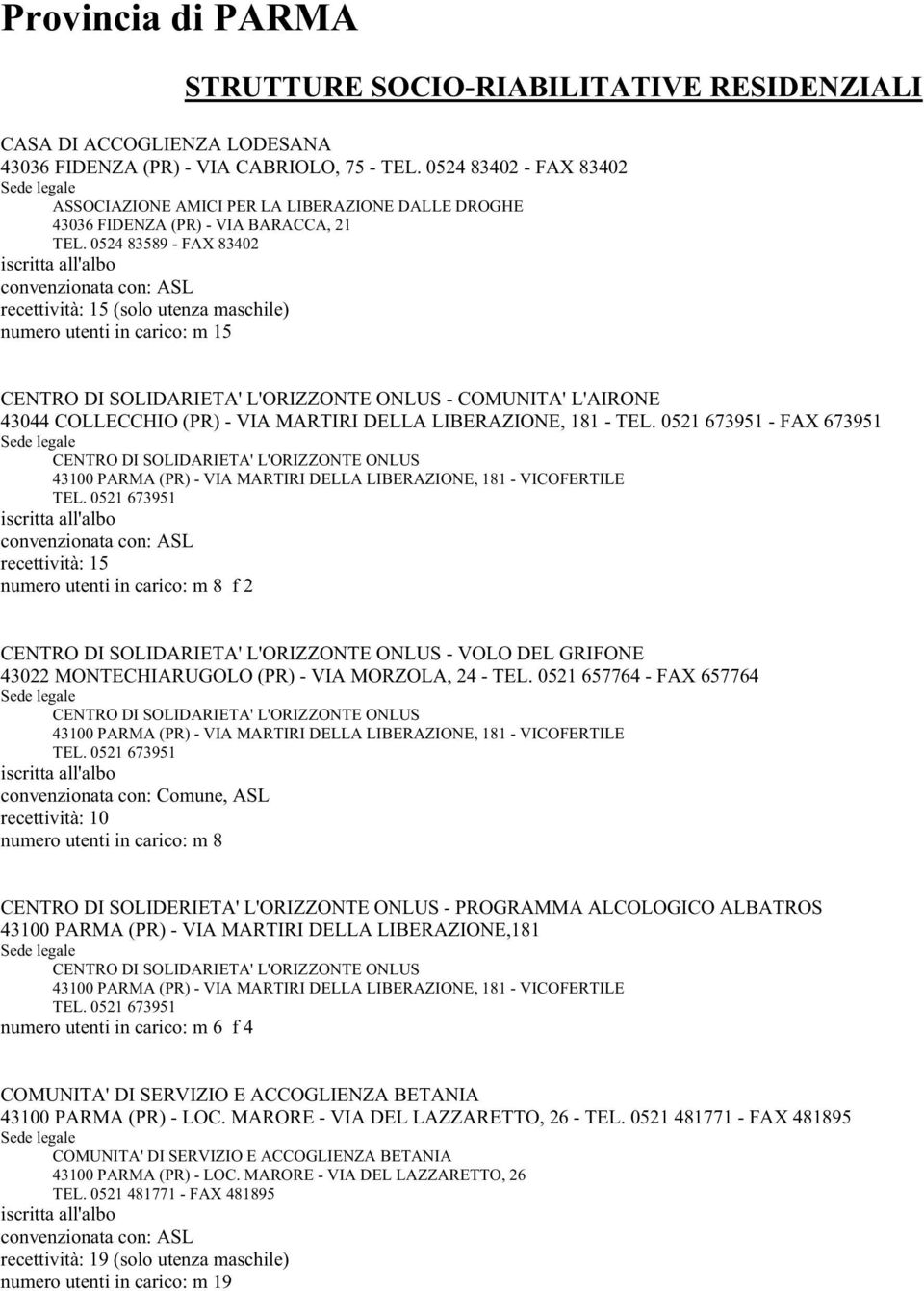 Provincia di PARMA

STRUTTURE SOCIO-RIABILITATIVE RESIDENZIALI

CASA DI ACCOGLIENZA LODESANA
43036 FIDENZA (PR) - VIA CABRIOLO, 75 - TEL. 0524 83402 - FAX 83402
Sede legale
ASSOCIAZIONE AMICI PER LA LIBERAZIONE DALLE DROGHE
43036 FIDENZA (PR) - VIA BARACCA, 21
TEL. 0524 83589 - FAX 83402
iscritta all'albo
convenzionata con: ASL
recettività: 15 (solo utenza maschile)
numero utenti in carico: m 15

CENTRO DI SOLIDARIETA' L'ORIZZONTE ONLUS - COMUNITA' L'AIRONE
43044 COLLECCHIO (PR) - VIA MARTIRI DELLA LIBERAZIONE, 181 - TEL. 0521 673951 - FAX 673951
Sede legale
CENTRO DI SOLIDARIETA' L'ORIZZONTE ONLUS
43100 PARMA (PR) - VIA MARTIRI DELLA LIBERAZIONE, 181 - VICOFERTILE
TEL. 0521 673951
iscritta all'albo
convenzionata con: ASL
recettività: 15
numero utenti in carico: m 8 f 2

CENTRO DI SOLIDARIETA' L'ORIZZONTE ONLUS - VOLO DEL GRIFONE
43022 MONTECHIARUGOLO (PR) - VIA MORZOLA, 24 - TEL. 0521 657764 - FAX 657764
Sede legale
CENTRO DI SOLIDARIETA' L'ORIZZONTE ONLUS
43100 PARMA (PR) - VIA MARTIRI DELLA LIBERAZIONE, 181 - VICOFERTILE
TEL. 0521 673951
iscritta all'albo
convenzionata con: Comune, ASL
recettività: 10
numero utenti in carico: m 8

CENTRO DI SOLIDERIETA' L'ORIZZONTE ONLUS - PROGRAMMA ALCOLOGICO ALBATROS
43100 PARMA (PR) - VIA MARTIRI DELLA LIBERAZIONE,181
Sede legale
CENTRO DI SOLIDARIETA' L'ORIZZONTE ONLUS
43100 PARMA (PR) - VIA MARTIRI DELLA LIBERAZIONE, 181 - VICOFERTILE
TEL. 0521 673951
numero utenti in carico: m 6 f 4

COMUNITA' DI SERVIZIO E ACCOGLIENZA BETANIA
43100 PARMA (PR) - LOC. MARORE - VIA DEL LAZZARETTO, 26 - TEL. 0521 481771 - FAX 481895
Sede legale
COMUNITA' DI SERVIZIO E ACCOGLIENZA BETANIA
43100 PARMA (PR) - LOC. MARORE - VIA DEL LAZZARETTO, 26
TEL. 0521 481771 - FAX 481895
iscritta all'albo
convenzionata con: ASL
recettività: 19 (solo utenza maschile)
numero utenti in carico: m 19